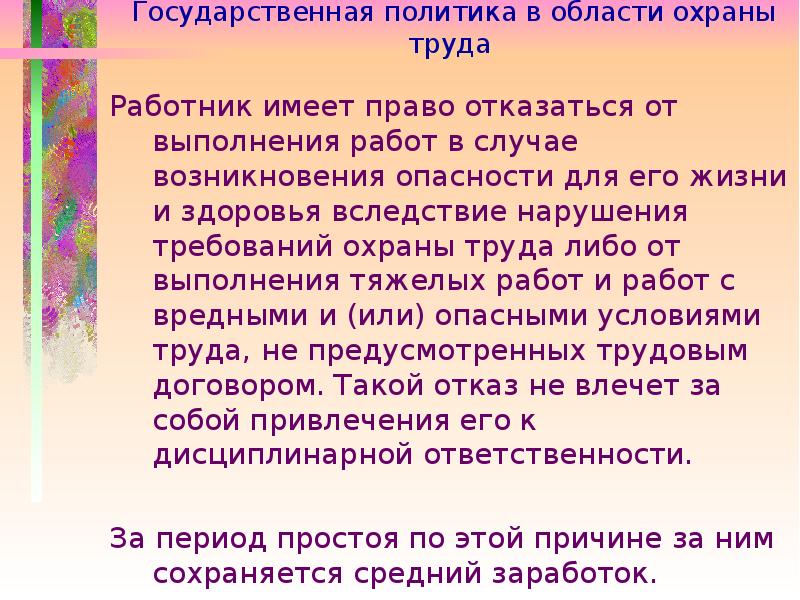 Государственная политика в области охраны труда

Работник имеет право отказаться от выполнения работ в случае возникновения опасности для его жизни и здоровья вследствие нарушения требований охраны труда либо от выполнения тяжелых работ и работ с вредными и (или) опасными условиями труда, не предусмотренных трудовым договором. Такой отказ не влечет за собой привлечения его к дисциплинарной ответственности.

За период простоя по этой причине за ним сохраняется средний заработок.